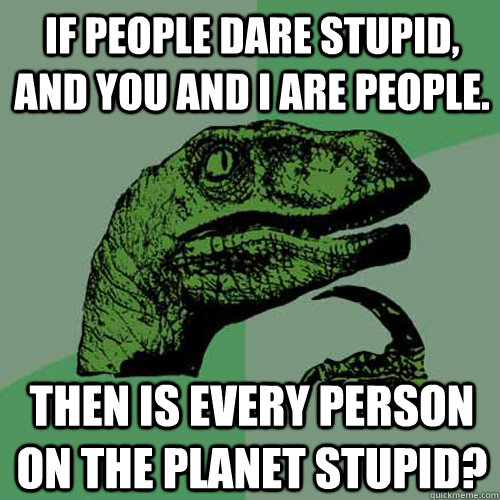 IF PEOPLE DARE STUPID, AND YOU AND I ARE PEOPLE.

THEN IS EVERY PERSON ON THE PLANET STUPID?

quickmeme.com